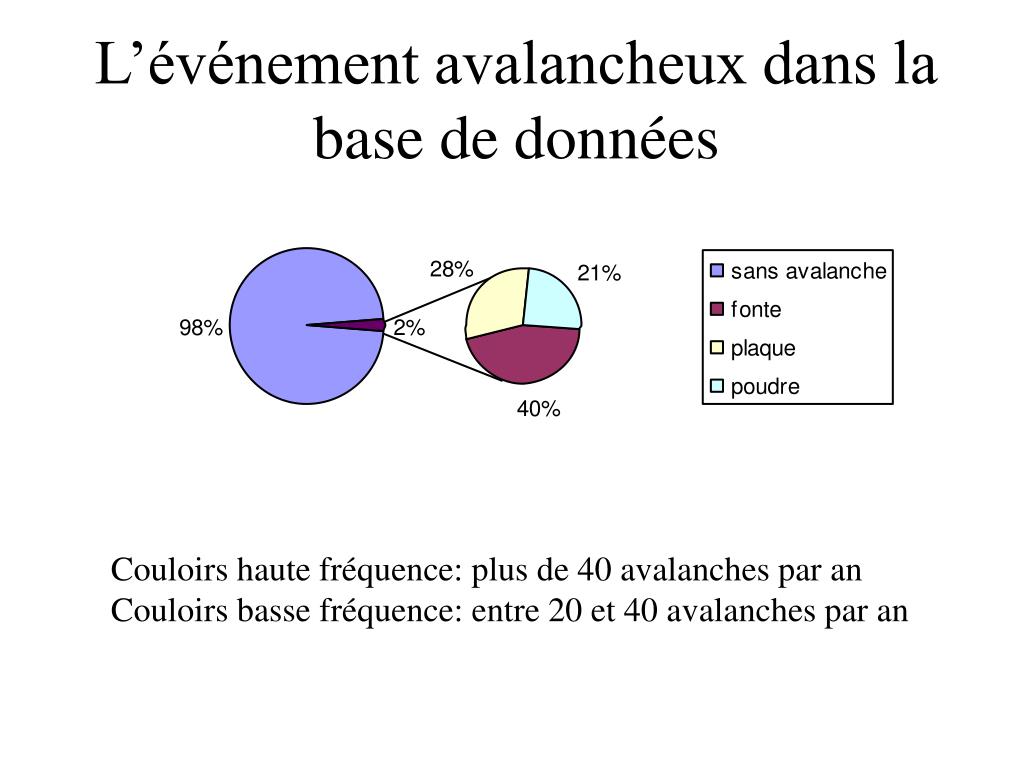 L’événement avalancheux dans la base de données

98%
2%
28%
21%
40%

sans avalanche
fonte
plaque
poudre

Couloirs haute fréquence: plus de 40 avalanches par an
Couloirs basse fréquence: entre 20 et 40 avalanches par an